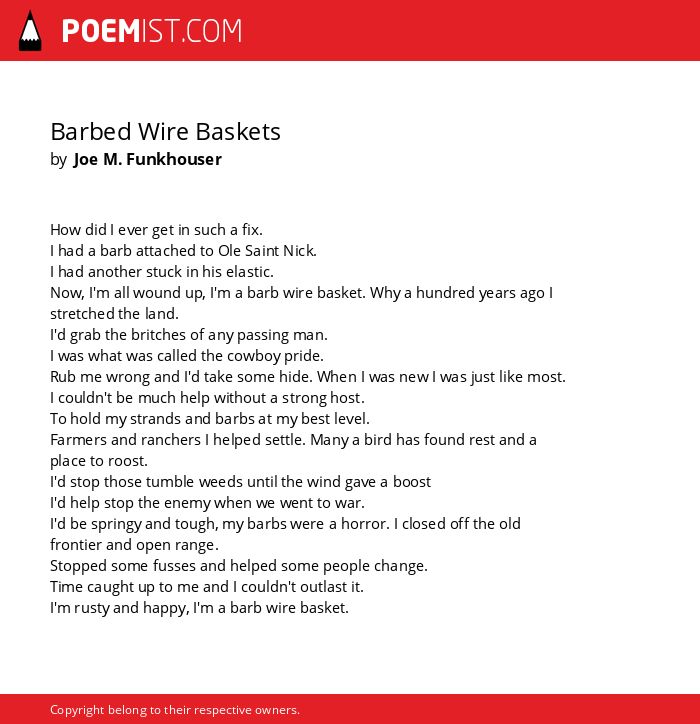 POEMIST.COM

Barbed Wire Baskets
by Joe M. Funkhouser

How did I ever get in such a fix.
I had a barb attached to Ole Saint Nick.
I had another stuck in his elastic.
Now, I'm all wound up, I'm a barb wire basket. Why a hundred years ago I stretched the land.
I'd grab the britches of any passing man.
I was what was called the cowboy pride.
Rub me wrong and I'd take some hide. When I was new I was just like most.
I couldn't be much help without a strong host.
To hold my strands and barbs at my best level.
Farmers and ranchers I helped settle. Many a bird has found rest and a place to roost.
I'd stop those tumble weeds until the wind gave a boost
I'd help stop the enemy when we went to war.
I'd be springy and tough, my barbs were a horror. I closed off the old frontier and open range.
Stopped some fusses and helped some people change.
Time caught up to me and I couldn't outlast it.
I'm rusty and happy, I'm a barb wire basket.

Copyright belong to their respective owners.